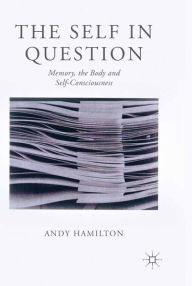 THE SELF IN QUESTION

Memory, the Body and Self-Consciousness

ANDY HAMILTON